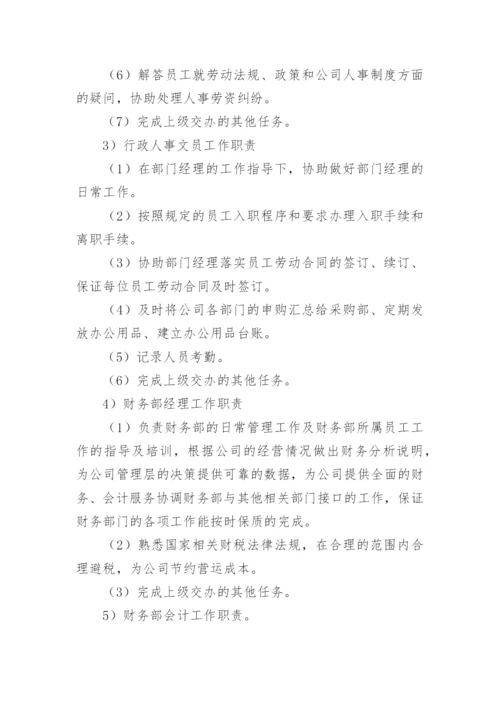 （6）解答员工就劳动法规、政策和公司人事制度方面的疑问，协助处理人事劳资纠纷。

（7）完成上级交办的其他任务。

3）行政人事文员工作职责

（1）在部门经理的工作指导下，协助做好部门经理的日常工作。

（2）按照规定的员工入职程序和要求办理入职手续和离职手续。

（3）协助部门经理落实员工劳动合同的签订、续订、保证每位员工劳动合同及时签订。

（4）及时将公司各部门的申购汇总给采购部、定期发放办公用品、建立办公用品台账。

（5）记录人员考勤。

（6）完成上级交办的其他任务。

4）财务部经理工作职责

（1）负责财务部的日常管理工作及财务部所属员工工作的指导及培训，根据公司的经营情况做出财务分析说明，为公司管理层的决策提供可靠的数据，为公司提供全面的财务、会计服务协调财务部与其他相关部门接口的工作，保证财务部门的各项工作能按时保质的完成。

（2）熟悉国家相关财税法律法规，在合理的范围内合理避税，为公司节约营运成本。

（3）完成上级交办的其他任务。

5）财务部会计工作职责。